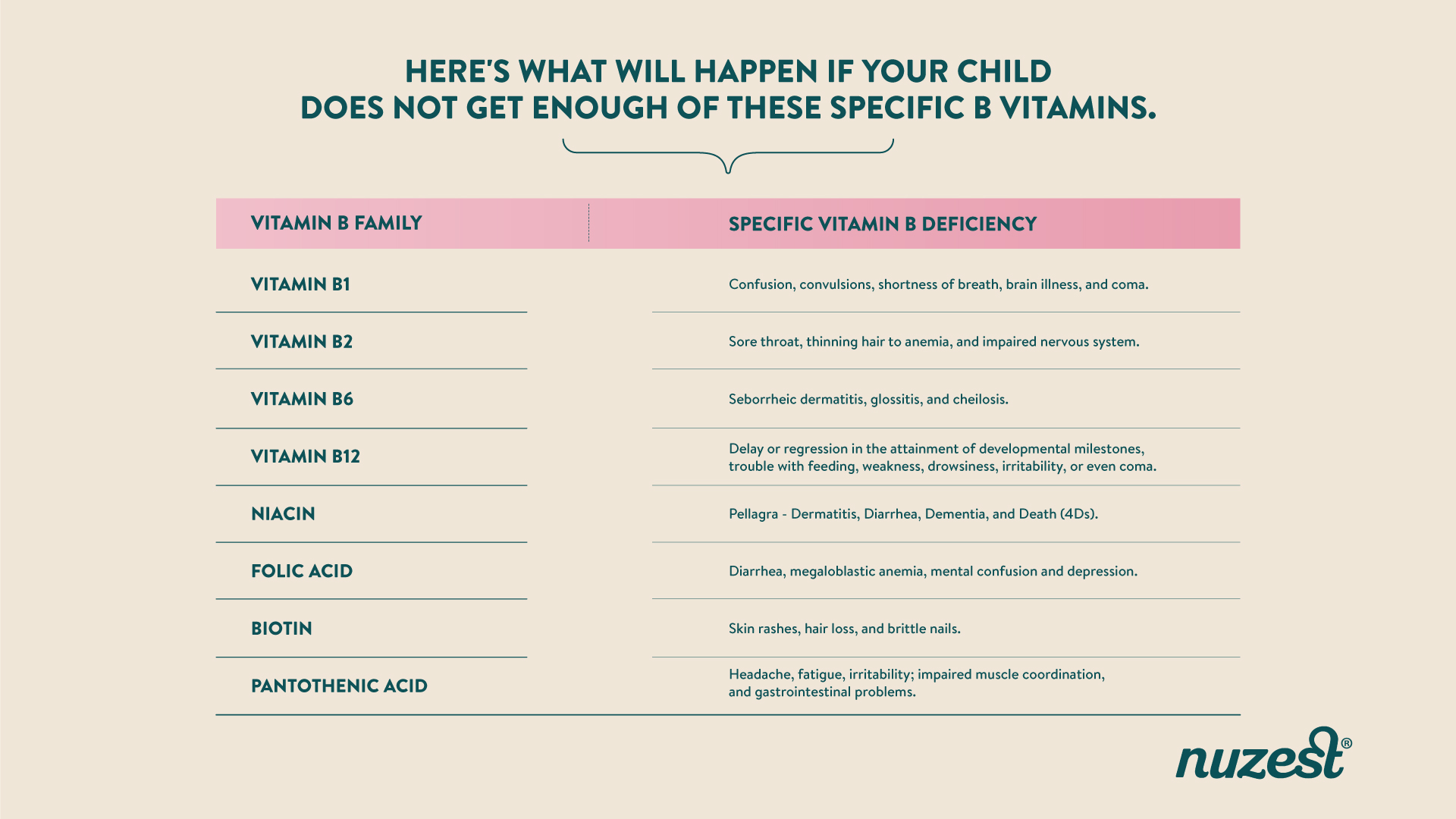 HERE'S WHAT WILL HAPPEN IF YOUR CHILD DOES NOT GET ENOUGH OF THESE SPECIFIC B VITAMINS.

| VITAMIN B FAMILY | SPECIFIC VITAMIN B DEFICIENCY |
|---|---|
| VITAMIN B1 | Confusion, convulsions, shortness of breath, brain illness, and coma. |
| VITAMIN B2 | Sore throat, thinning hair to anemia, and impaired nervous system. |
| VITAMIN B6 | Seborrheic dermatitis, glossitis, and cheilosis. |
| VITAMIN B12 | Delay or regression in the attainment of developmental milestones, trouble with feeding, weakness, drowsiness, irritability, or even coma. |
| NIACIN | Pellagra - Dermatitis, Diarrhea, Dementia, and Death (4Ds). |
| FOLIC ACID | Diarrhea, megaloblastic anemia, mental confusion and depression. |
| BIOTIN | Skin rashes, hair loss, and brittle nails. |
| PANTOTHENIC ACID | Headache, fatigue, irritability; impaired muscle coordination, and gastrointestinal problems. |

nuzest®